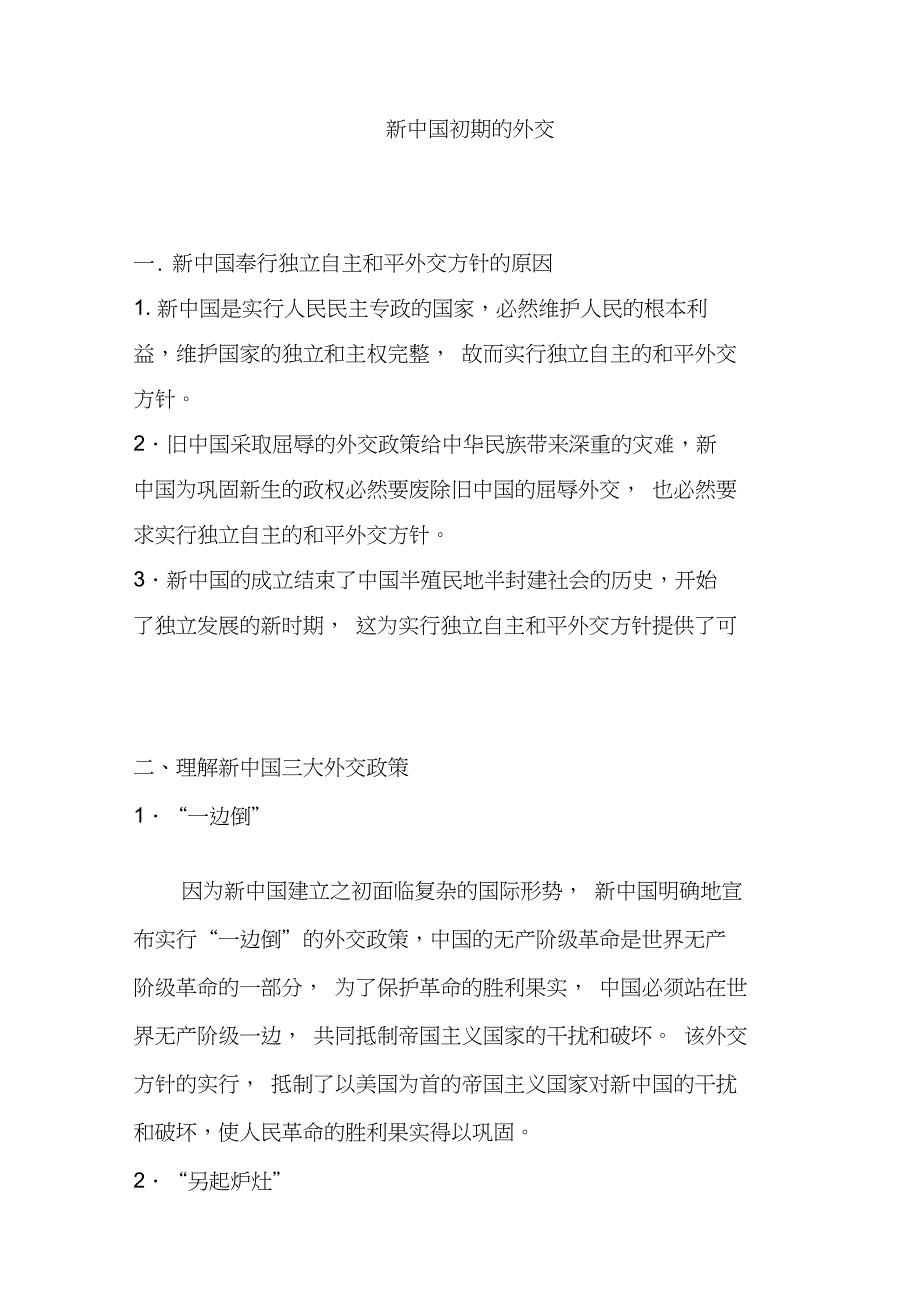 新中国初期的外交

一. 新中国奉行独立自主和平外交方针的原因

1. 新中国是实行人民民主专政的国家，必然维护人民的根本利益，维护国家的独立和主权完整， 故而实行独立自主的和平外交方针。

2 · 旧中国采取屈辱的外交政策给中华民族带来深重的灾难，新中国为巩固新生的政权必然要废除旧中国的屈辱外交， 也必然要求实行独立自主的和平外交方针。

3 · 新中国的成立结束了中国半殖民地半封建社会的历史，开始了独立发展的新时期， 这为实行独立自主和平外交方针提供了可

二、理解新中国三大外交政策

1 · “一边倒”

因为新中国建立之初面临复杂的国际形势， 新中国明确地宣布实行“一边倒”的外交政策，中国的无产阶级革命是世界无产阶级革命的一部分， 为了保护革命的胜利果实， 中国必须站在世界无产阶级一边， 共同抵制帝国主义国家的干扰和破坏。 该外交方针的实行， 抵制了以美国为首的帝国主义国家对新中国的干扰和破坏，使人民革命的胜利果实得以巩固。

2 · “另起炉灶”